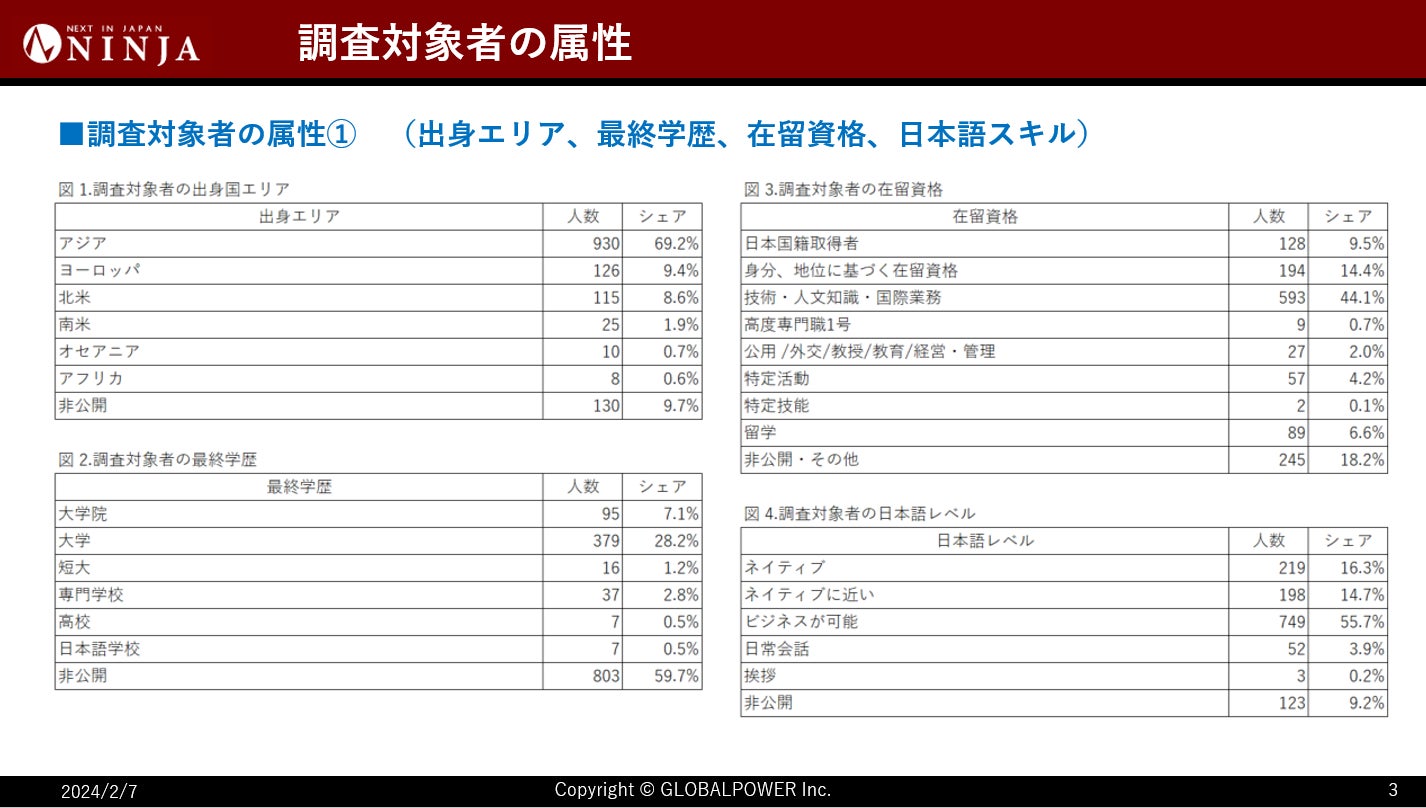 NEXT IN JAPAN NINJA

調査対象者の属性

■調査対象者の属性①　（出身エリア、最終学歴、在留資格、日本語スキル）

図 1.調査対象者の出身国エリア

| 出身エリア | 人数 | シェア |
|---|---|---|
| アジア | 930 | 69.2% |
| ヨーロッパ | 126 | 9.4% |
| 北米 | 115 | 8.6% |
| 南米 | 25 | 1.9% |
| オセアニア | 10 | 0.7% |
| アフリカ | 8 | 0.6% |
| 非公開 | 130 | 9.7% |

図 2.調査対象者の最終学歴

| 最終学歴 | 人数 | シェア |
|---|---|---|
| 大学院 | 95 | 7.1% |
| 大学 | 379 | 28.2% |
| 短大 | 16 | 1.2% |
| 専門学校 | 37 | 2.8% |
| 高校 | 7 | 0.5% |
| 日本語学校 | 7 | 0.5% |
| 非公開 | 803 | 59.7% |

図 3.調査対象者の在留資格

| 在留資格 | 人数 | シェア |
|---|---|---|
| 日本国籍取得者 | 128 | 9.5% |
| 身分、地位に基づく在留資格 | 194 | 14.4% |
| 技術・人文知識・国際業務 | 593 | 44.1% |
| 高度専門職1号 | 9 | 0.7% |
| 公用 /外交/教授/教育/経営・管理 | 27 | 2.0% |
| 特定活動 | 57 | 4.2% |
| 特定技能 | 2 | 0.1% |
| 留学 | 89 | 6.6% |
| 非公開・その他 | 245 | 18.2% |

図 4.調査対象者の日本語レベル

| 日本語レベル | 人数 | シェア |
|---|---|---|
| ネイティブ | 219 | 16.3% |
| ネイティブに近い | 198 | 14.7% |
| ビジネスが可能 | 749 | 55.7% |
| 日常会話 | 52 | 3.9% |
| 挨拶 | 3 | 0.2% |
| 非公開 | 123 | 9.2% |

2024/2/7　Copyright © GLOBALPOWER Inc.　3